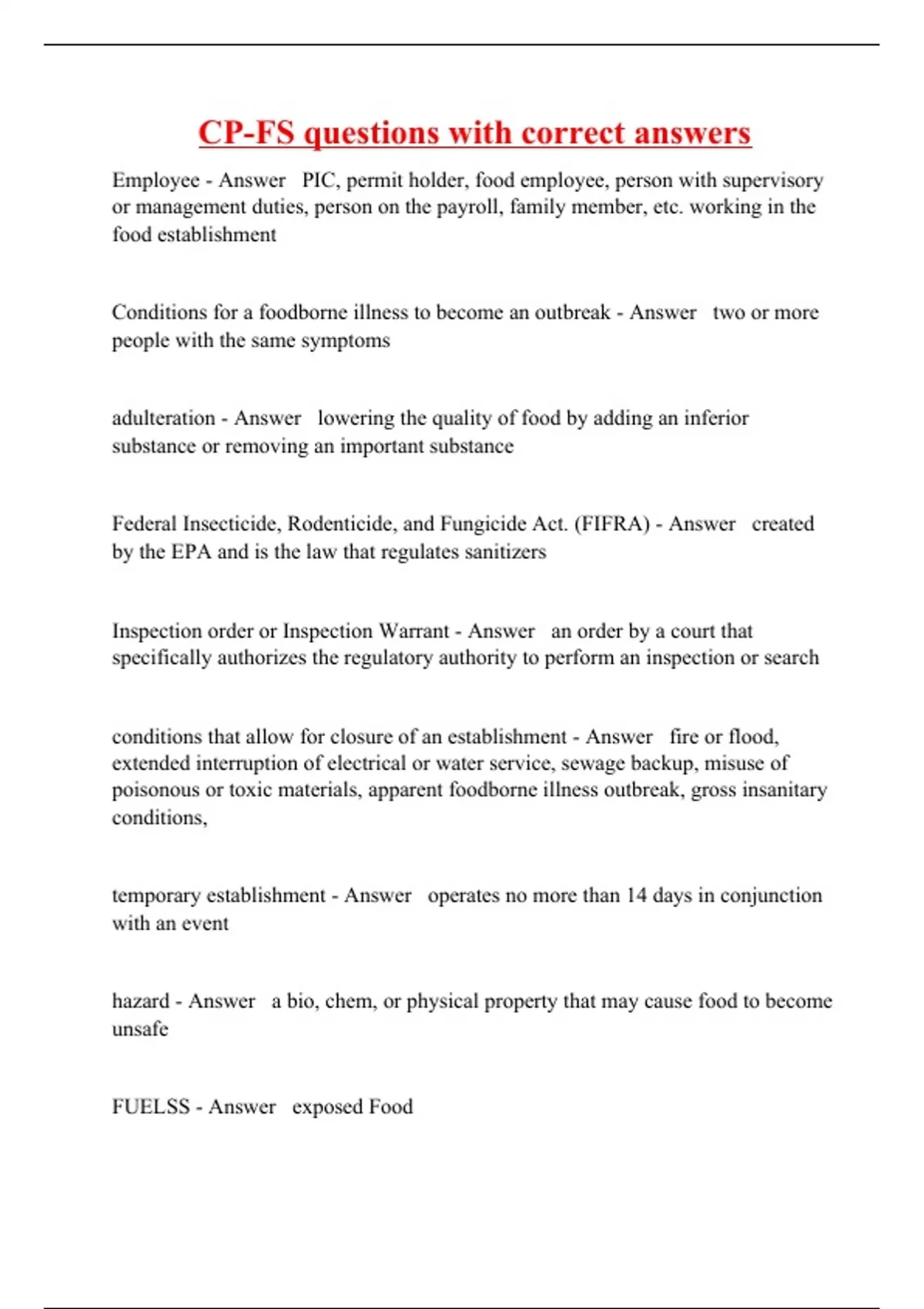 CP-FS questions with correct answers

Employee - Answer PIC, permit holder, food employee, person with supervisory or management duties, person on the payroll, family member, etc. working in the food establishment

Conditions for a foodborne illness to become an outbreak - Answer two or more people with the same symptoms

adulteration - Answer lowering the quality of food by adding an inferior substance or removing an important substance

Federal Insecticide, Rodenticide, and Fungicide Act. (FIFRA) - Answer created by the EPA and is the law that regulates sanitizers

Inspection order or Inspection Warrant - Answer an order by a court that specifically authorizes the regulatory authority to perform an inspection or search

conditions that allow for closure of an establishment - Answer fire or flood, extended interruption of electrical or water service, sewage backup, misuse of poisonous or toxic materials, apparent foodborne illness outbreak, gross insanitary conditions,

temporary establishment - Answer operates no more than 14 days in conjunction with an event

hazard - Answer a bio, chem, or physical property that may cause food to become unsafe

FUELSS - Answer exposed Food